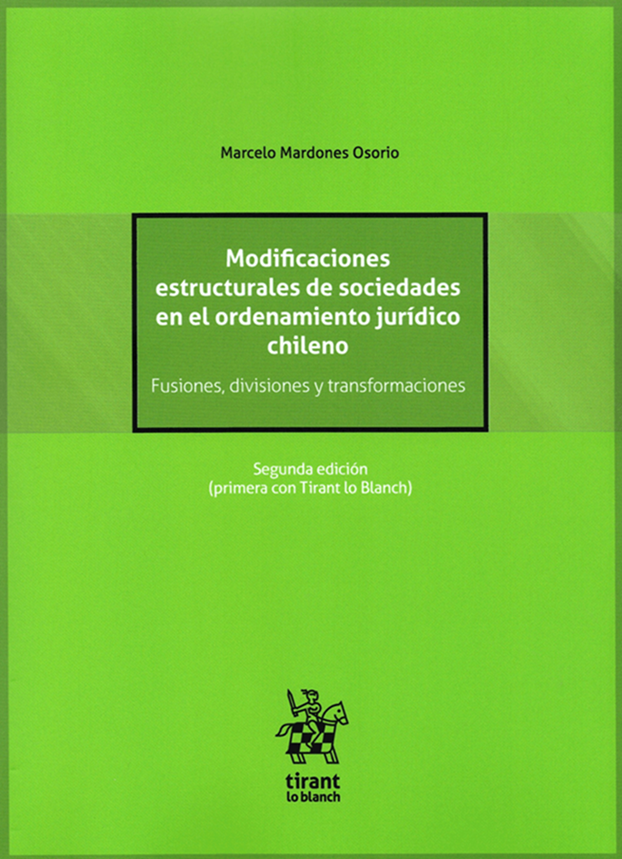 Marcelo Mardones Osorio

Modificaciones estructurales de sociedades en el ordenamiento jurídico chileno

Fusiones, divisiones y transformaciones

Segunda edición
(primera con Tirant lo Blanch)

tirant
lo blanch